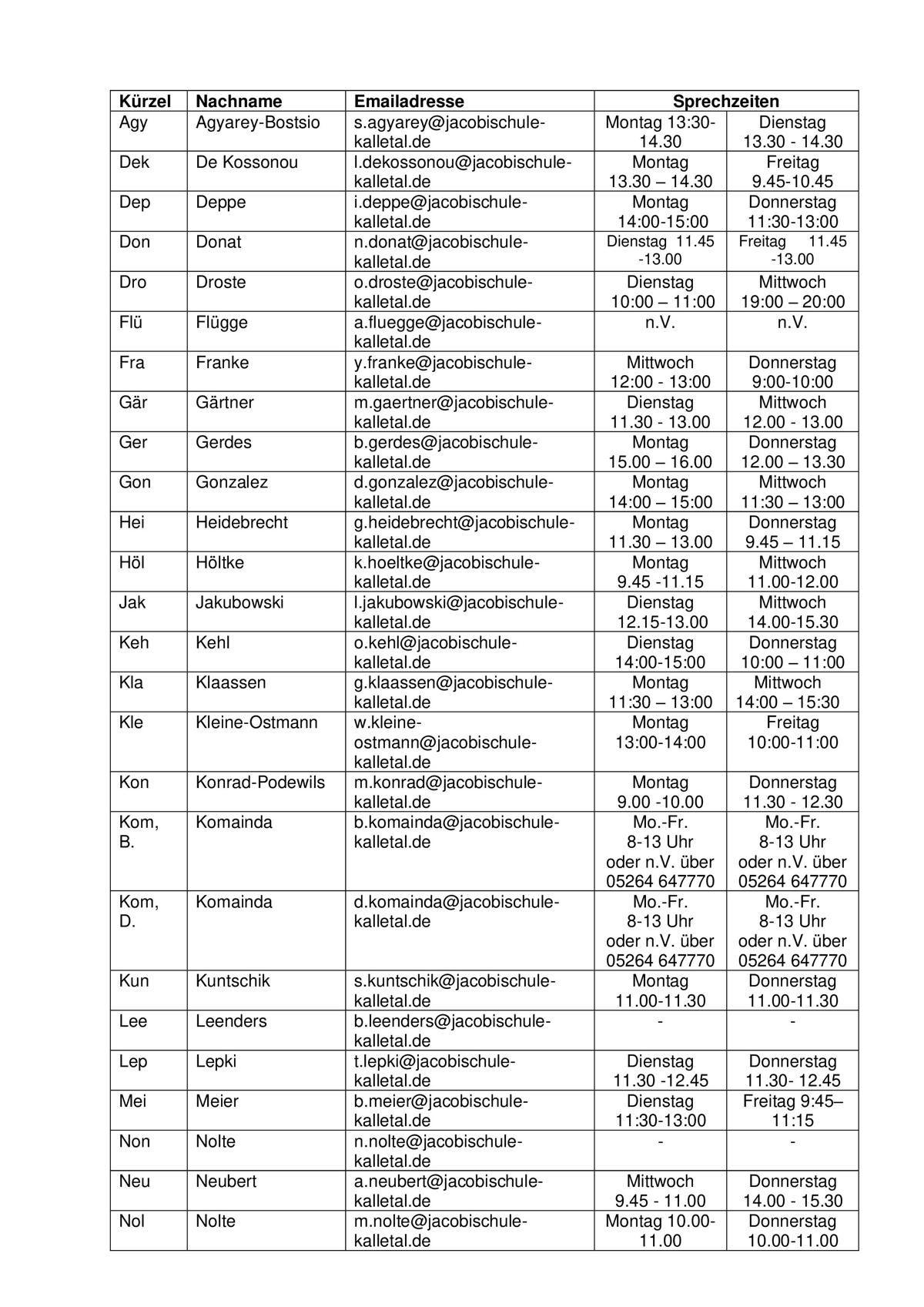 | Kürzel | Nachname | Emailadresse | Sprechzeiten | |
|---|---|---|---|---|
| Agy | Agyarey-Bostsio | s.agyarey@jacobischule-kalletal.de | Montag 13:30-14.30 | Dienstag 13.30 - 14.30 |
| Dek | De Kossonou | l.dekossonou@jacobischule-kalletal.de | Montag 13.30 – 14.30 | Freitag 9.45-10.45 |
| Dep | Deppe | i.deppe@jacobischule-kalletal.de | Montag 14:00-15:00 | Donnerstag 11:30-13:00 |
| Don | Donat | n.donat@jacobischule-kalletal.de | Dienstag 11.45 -13.00 | Freitag 11.45 -13.00 |
| Dro | Droste | o.droste@jacobischule-kalletal.de | Dienstag 10:00 – 11:00 | Mittwoch 19:00 – 20:00 |
| Flü | Flügge | a.fluegge@jacobischule-kalletal.de | n.V. | n.V. |
| Fra | Franke | y.franke@jacobischule-kalletal.de | Mittwoch 12:00 - 13:00 | Donnerstag 9:00-10:00 |
| Gär | Gärtner | m.gaertner@jacobischule-kalletal.de | Dienstag 11.30 - 13.00 | Mittwoch 12.00 - 13.00 |
| Ger | Gerdes | b.gerdes@jacobischule-kalletal.de | Montag 15.00 – 16.00 | Donnerstag 12.00 – 13.30 |
| Gon | Gonzalez | d.gonzalez@jacobischule-kalletal.de | Montag 14:00 – 15:00 | Mittwoch 11:30 – 13:00 |
| Hei | Heidebrecht | g.heidebrecht@jacobischule-kalletal.de | Montag 11.30 – 13.00 | Donnerstag 9.45 – 11.15 |
| Höl | Höltke | k.hoeltke@jacobischule-kalletal.de | Montag 9.45 -11.15 | Mittwoch 11.00-12.00 |
| Jak | Jakubowski | l.jakubowski@jacobischule-kalletal.de | Dienstag 12.15-13.00 | Mittwoch 14.00-15.30 |
| Keh | Kehl | o.kehl@jacobischule-kalletal.de | Dienstag 14:00-15:00 | Donnerstag 10:00 – 11:00 |
| Kla | Klaassen | g.klaassen@jacobischule-kalletal.de | Montag 11:30 – 13:00 | Mittwoch 14:00 – 15:30 |
| Kle | Kleine-Ostmann | w.kleine-ostmann@jacobischule-kalletal.de | Montag 13:00-14:00 | Freitag 10:00-11:00 |
| Kon | Konrad-Podewils | m.konrad@jacobischule-kalletal.de | Montag 9.00 -10.00 | Donnerstag 11.30 - 12.30 |
| Kom, B. | Komainda | b.komainda@jacobischule-kalletal.de | Mo.-Fr. 8-13 Uhr oder n.V. über 05264 647770 | Mo.-Fr. 8-13 Uhr oder n.V. über 05264 647770 |
| Kom, D. | Komainda | d.komainda@jacobischule-kalletal.de | Mo.-Fr. 8-13 Uhr oder n.V. über 05264 647770 | Mo.-Fr. 8-13 Uhr oder n.V. über 05264 647770 |
| Kun | Kuntschik | s.kuntschik@jacobischule-kalletal.de | Montag 11.00-11.30 | Donnerstag 11.00-11.30 |
| Lee | Leenders | b.leenders@jacobischule-kalletal.de | - | - |
| Lep | Lepki | t.lepki@jacobischule-kalletal.de | Dienstag 11.30 -12.45 | Donnerstag 11.30- 12.45 |
| Mei | Meier | b.meier@jacobischule-kalletal.de | Dienstag 11:30-13:00 | Freitag 9:45–11:15 |
| Non | Nolte | n.nolte@jacobischule-kalletal.de | - | - |
| Neu | Neubert | a.neubert@jacobischule-kalletal.de | Mittwoch 9.45 - 11.00 | Donnerstag 14.00 - 15.30 |
| Nol | Nolte | m.nolte@jacobischule-kalletal.de | Montag 10.00-11.00 | Donnerstag 10.00-11.00 |